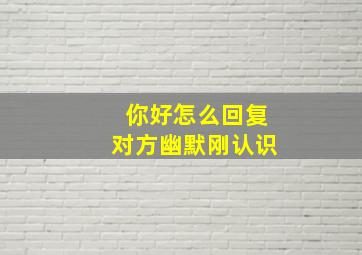 你好怎么回复
对方幽默刚认识